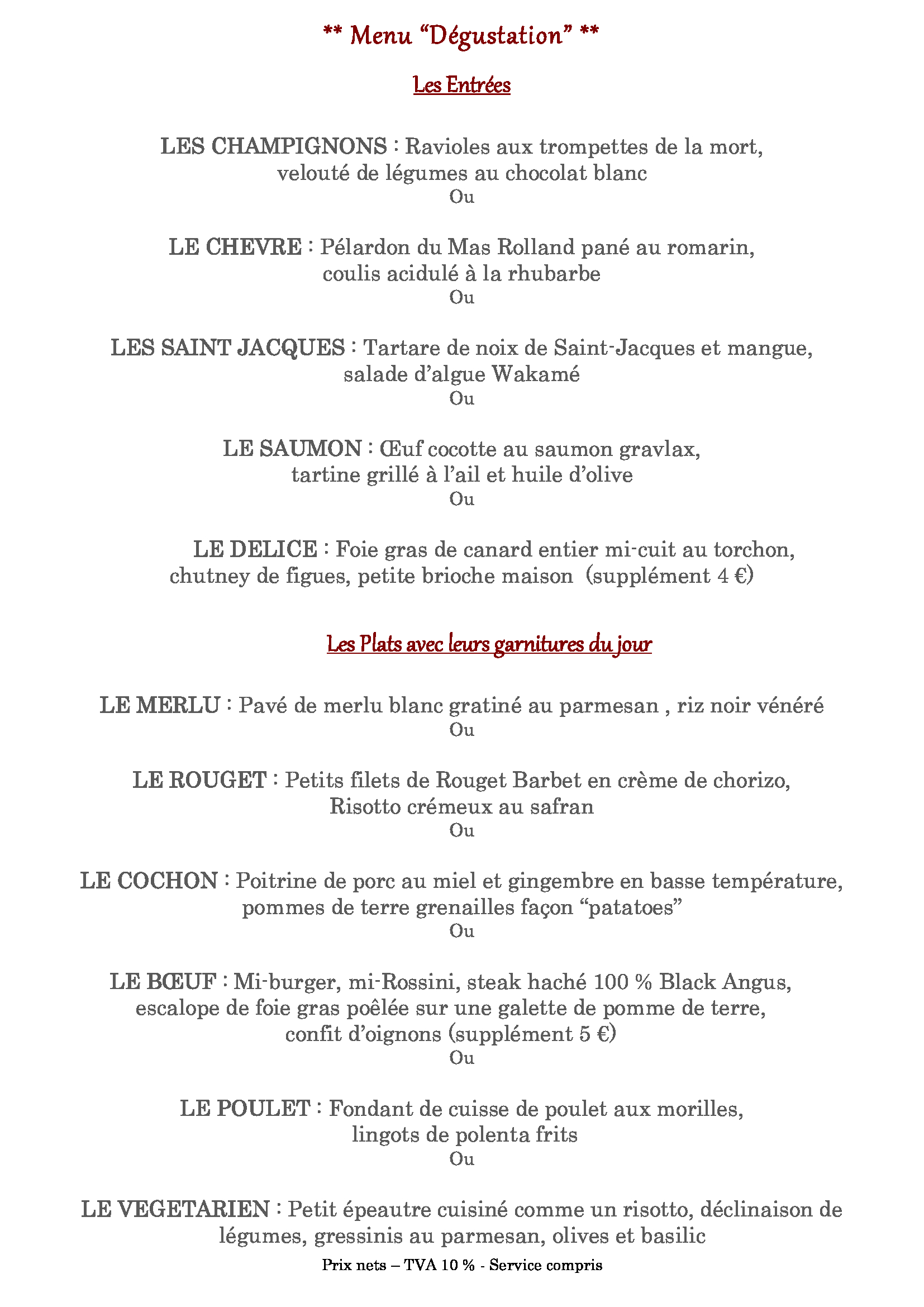 ** Menu “Dégustation” **

Les Entrées

LES CHAMPIGNONS : Ravioles aux trompettes de la mort, velouté de légumes au chocolat blanc
Ou

LE CHEVRE : Pélardon du Mas Rolland pané au romarin, coulis acidulé à la rhubarbe
Ou

LES SAINT JACQUES : Tartare de noix de Saint-Jacques et mangue, salade d’algue Wakamé
Ou

LE SAUMON : Œuf cocotte au saumon gravlax, tartine grillé à l’ail et huile d’olive
Ou

LE DELICE : Foie gras de canard entier mi-cuit au torchon, chutney de figues, petite brioche maison (supplément 4 €)

Les Plats avec leurs garnitures du jour

LE MERLU : Pavé de merlu blanc gratiné au parmesan , riz noir vénéré
Ou

LE ROUGET : Petits filets de Rouget Barbet en crème de chorizo, Risotto crémeux au safran
Ou

LE COCHON : Poitrine de porc au miel et gingembre en basse température, pommes de terre grenailles façon “patatoes”
Ou

LE BŒUF : Mi-burger, mi-Rossini, steak haché 100 % Black Angus, escalope de foie gras poêlée sur une galette de pomme de terre, confit d’oignons (supplément 5 €)
Ou

LE POULET : Fondant de cuisse de poulet aux morilles, lingots de polenta frits
Ou

LE VEGETARIEN : Petit épeautre cuisiné comme un risotto, déclinaison de légumes, gressinis au parmesan, olives et basilic

Prix nets – TVA 10 % - Service compris